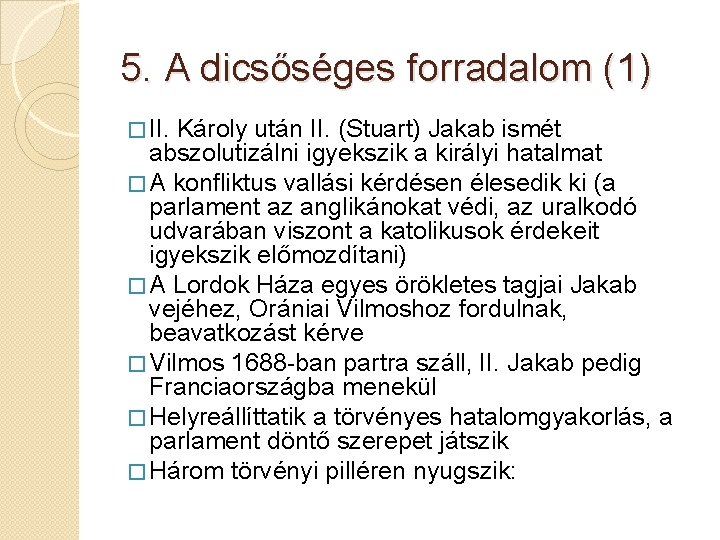 5. A dicsőséges forradalom (1)

□ II. Károly után II. (Stuart) Jakab ismét abszolutizálni igyekszik a királyi hatalmat

□ A konfliktus vallási kérdésen élesedik ki (a parlament az anglikánokat védi, az uralkodó udvarában viszont a katolikusok érdekeit igyekszik előmozdítani)

□ A Lordok Háza egyes örökletes tagjai Jakab vejéhez, Orániai Vilmoshoz fordulnak, beavatkozást kérve

□ Vilmos 1688-ban partra száll, II. Jakab pedig Franciaországba menekül

□ Helyreállíttatik a törvényes hatalomgyakorlás, a parlament döntő szerepet játszik

□ Három törvényi pilléren nyugszik: